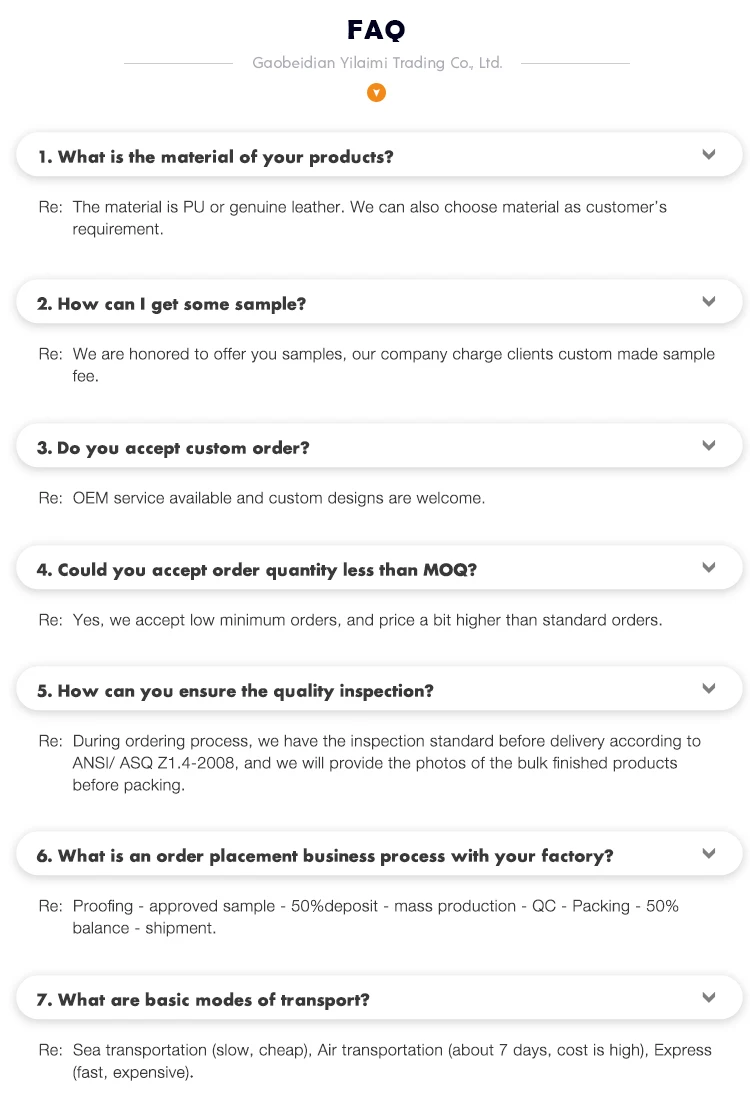 FAQ

Gaobeidian Yilaimi Trading Co., Ltd.

1. What is the material of your products?

Re: The material is PU or genuine leather. We can also choose material as customer's requirement.

2. How can I get some sample?

Re: We are honored to offer you samples, our company charge clients custom made sample fee.

3. Do you accept custom order?

Re: OEM service available and custom designs are welcome.

4. Could you accept order quantity less than MOQ?

Re: Yes, we accept low minimum orders, and price a bit higher than standard orders.

5. How can you ensure the quality inspection?

Re: During ordering process, we have the inspection standard before delivery according to ANSI/ ASQ Z1.4-2008, and we will provide the photos of the bulk finished products before packing.

6. What is an order placement business process with your factory?

Re: Proofing - approved sample - 50%deposit - mass production - QC - Packing - 50% balance - shipment.

7. What are basic modes of transport?

Re: Sea transportation (slow, cheap), Air transportation (about 7 days, cost is high), Express (fast, expensive).